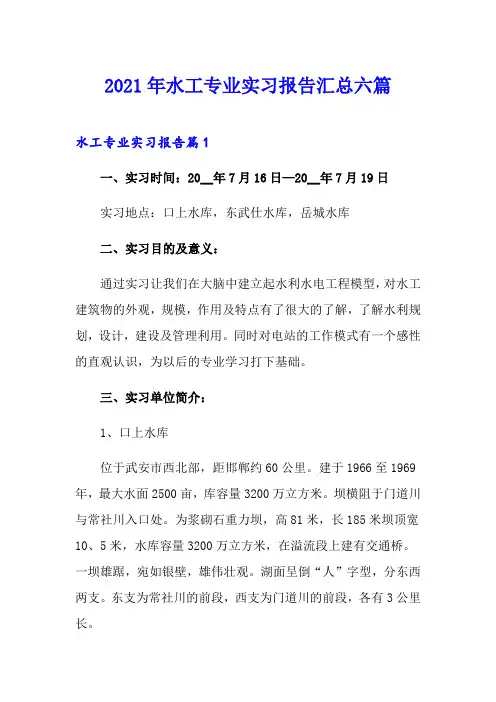 2021年水工专业实习报告汇总六篇

水工专业实习报告篇1

一、实习时间：20__年7月16日—20__年7月19日

实习地点：口上水库，东武仕水库，岳城水库

二、实习目的及意义：

通过实习让我们在大脑中建立起水利水电工程模型，对水工建筑物的外观，规模，作用及特点有了很大的了解，了解水利规划，设计，建设及管理利用。同时对电站的工作模式有一个感性的直观认识，为以后的专业学习打下基础。

三、实习单位简介：

1、口上水库

位于武安市西北部，距邯郸约60公里。建于1966至1969年，最大水面2500亩，库容量3200万立方米。坝横阻于门道川与常社川入口处。为浆砌石重力坝，高81米，长185米坝顶宽10、5米，水库容量3200万立方米，在溢流段上建有交通桥。一坝雄踞，宛如银壁，雄伟壮观。湖面呈倒“人”字型，分东西两支。东支为常社川的前段，西支为门道川的前段，各有3公里长。